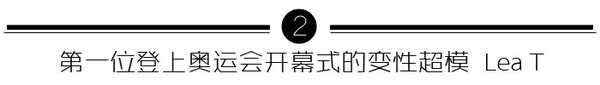 2

第一位登上奥运会开幕式的变性超模 Lea T